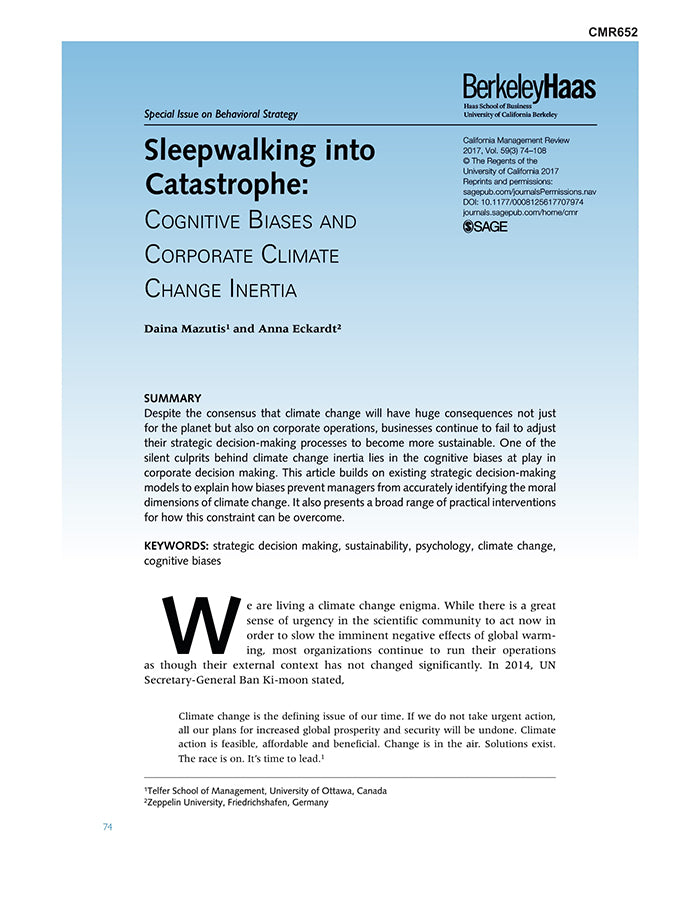 CMR652

BerkeleyHaas
Haas School of Business
University of California Berkeley

Special Issue on Behavioral Strategy

Sleepwalking into Catastrophe:
Cognitive Biases and Corporate Climate Change Inertia

California Management Review
2017, Vol. 59(3) 74–108
© The Regents of the University of California 2017
Reprints and permissions:
sagepub.com/journalsPermissions.nav
DOI: 10.1177/0008125617707974
journals.sagepub.com/home/cmr
SAGE

Daina Mazutis$^{1}$ and Anna Eckardt$^{2}$

SUMMARY
Despite the consensus that climate change will have huge consequences not just for the planet but also on corporate operations, businesses continue to fail to adjust their strategic decision-making processes to become more sustainable. One of the silent culprits behind climate change inertia lies in the cognitive biases at play in corporate decision making. This article builds on existing strategic decision-making models to explain how biases prevent managers from accurately identifying the moral dimensions of climate change. It also presents a broad range of practical interventions for how this constraint can be overcome.

KEYWORDS: strategic decision making, sustainability, psychology, climate change, cognitive biases

We are living a climate change enigma. While there is a great sense of urgency in the scientific community to act now in order to slow the imminent negative effects of global warming, most organizations continue to run their operations as though their external context has not changed significantly. In 2014, UN Secretary-General Ban Ki-moon stated,

Climate change is the defining issue of our time. If we do not take urgent action, all our plans for increased global prosperity and security will be undone. Climate action is feasible, affordable and beneficial. Change is in the air. Solutions exist. The race is on. It's time to lead.$^{1}$

$^{1}$Telfer School of Management, University of Ottawa, Canada
$^{2}$Zeppelin University, Friedrichshafen, Germany

74